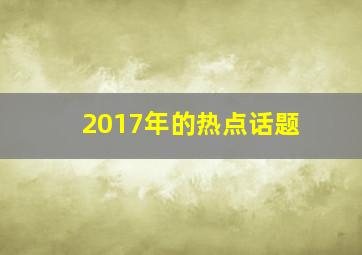 2017年的热点话题